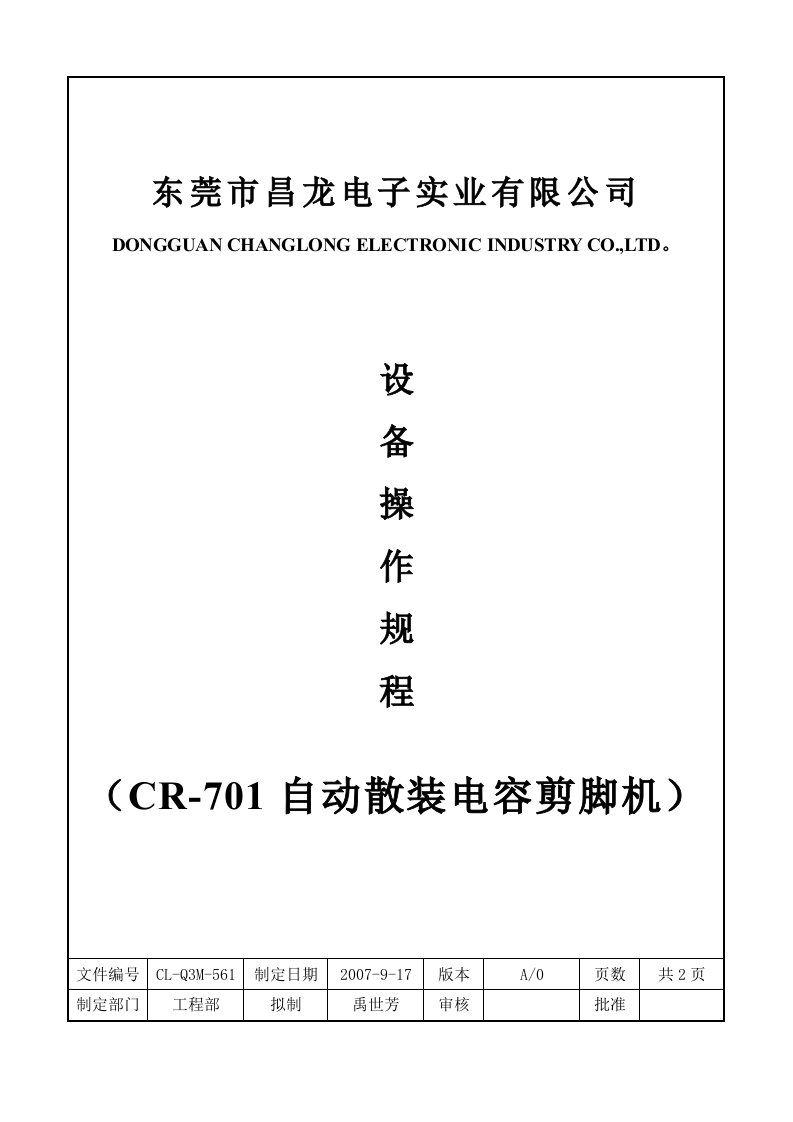 东莞市昌龙电子实业有限公司

DONGGUAN CHANGLONG ELECTRONIC INDUSTRY CO.,LTD。

设

备

操

作

规

程

（CR-701 自动散装电容剪脚机）

| 文件编号 | CL-Q3M-561 | 制定日期 | 2007-9-17 | 版本 | A/0 | 页数 | 共 2 页 |
|---|---|---|---|---|---|---|---|
| 制定部门 | 工程部 | 拟制 | 禹世芳 | 审核 |  | 批准 |  |